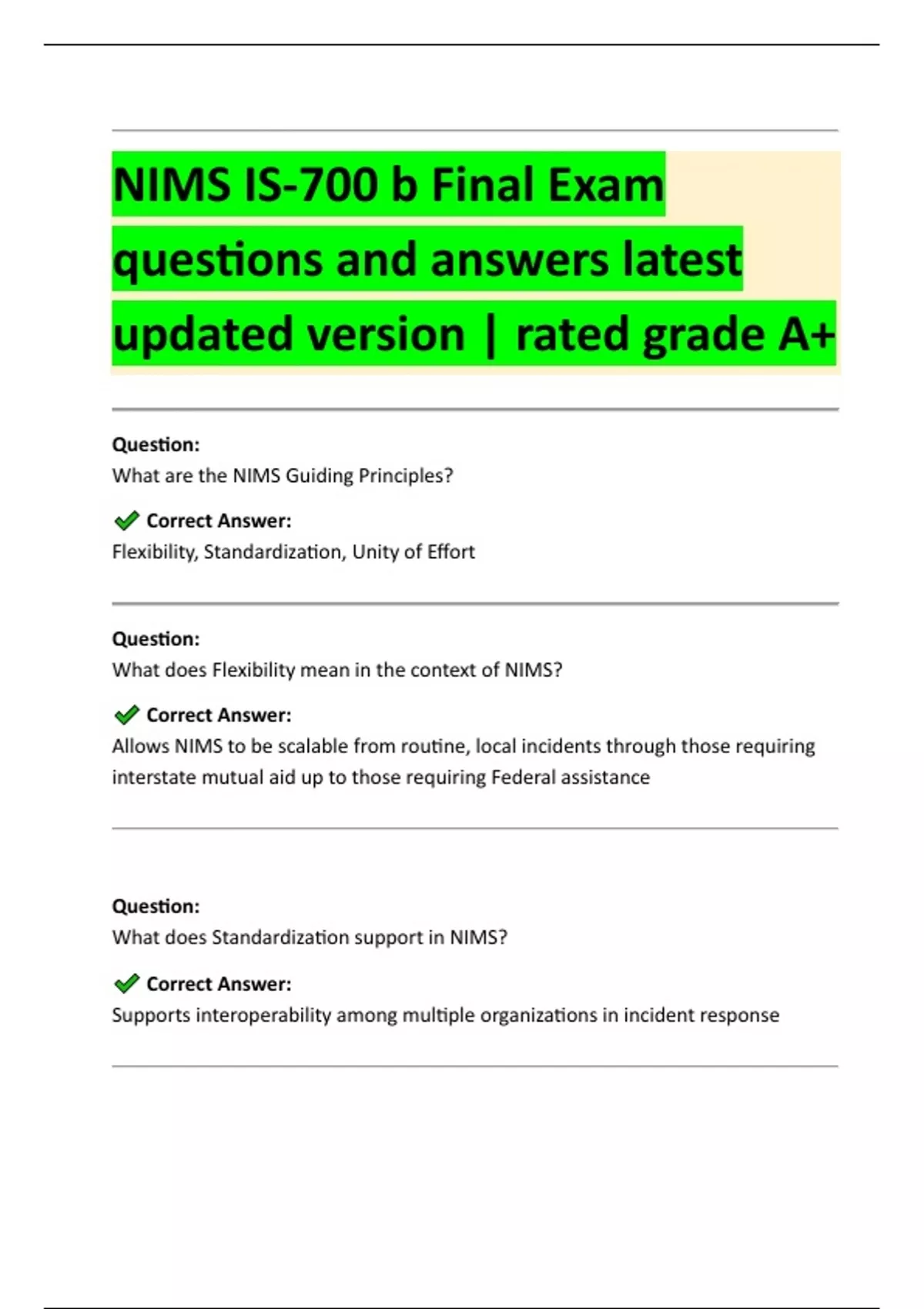 NIMS IS-700 b Final Exam questions and answers latest updated version | rated grade A+

Question:
What are the NIMS Guiding Principles?

Correct Answer:
Flexibility, Standardization, Unity of Effort

Question:
What does Flexibility mean in the context of NIMS?

Correct Answer:
Allows NIMS to be scalable from routine, local incidents through those requiring interstate mutual aid up to those requiring Federal assistance

Question:
What does Standardization support in NIMS?

Correct Answer:
Supports interoperability among multiple organizations in incident response